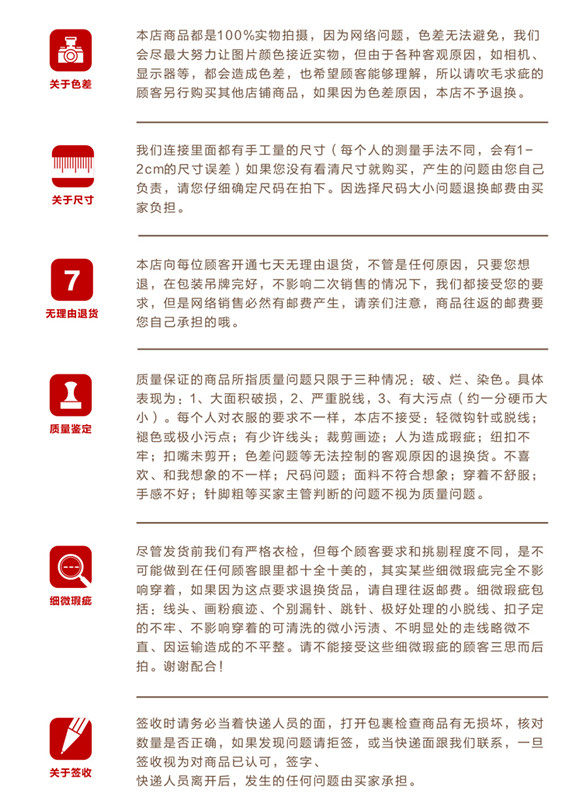 关于色差

本店商品都是100%实物拍摄，因为网络问题，色差无法避免，我们会尽最大努力让图片颜色接近实物，但由于各种客观原因，如相机、显示器等，都会造成色差，也希望顾客能够理解，所以请吹毛求疵的顾客另行购买其他店铺商品，如果因为色差原因，本店不予退换。

关于尺寸

我们连接里面都有手工量的尺寸（每个人的测量手法不同，会有1-2cm的尺寸误差）如果您没有看清尺寸就购买，产生的问题由您自己负责，请您仔细确定尺码在拍下。因选择尺码大小问题退换邮费由买家负担。

7
无理由退货

本店向每位顾客开通七天无理由退货，不管是任何原因，只要您想退，在包装吊牌完好，不影响二次销售的情况下，我们都接受您的要求，但是网络销售必然有邮费产生，请亲们注意，商品往返的邮费要您自己承担的哦。

质量鉴定

质量保证的商品所指质量问题只限于三种情况：破、烂、染色。具体表现为：1、大面积破损，2、严重脱线，3、有大污点（约一分硬币大小）。每个人对衣服的要求不一样，本店不接受：轻微钩针或脱线；褪色或极小污点；有少许线头；裁剪画迹；人为造成瑕疵；纽扣不牢；扣嘴未剪开；色差问题等无法控制的客观原因的退换货。不喜欢、和我想象的不一样；尺码问题；面料不符合想象；穿着不舒服；手感不好；针脚粗等买家主管判断的问题不视为质量问题。

细微瑕疵

尽管发货前我们有严格衣检，但每个顾客要求和挑剔程度不同，是不可能做到在任何顾客眼里都十全十美的，其实某些细微瑕疵完全不影响穿着，如果因为这点要求退换货品，请自理往返邮费。细微瑕疵包括：线头、画粉痕迹、个别漏针、跳针、极好处理的小脱线、扣子定的不牢、不影响穿着的可清洗的微小污渍、不明显处的走线略微不直、因运输造成的不平整。请不能接受这些细微瑕疵的顾客三思而后拍。谢谢配合！

关于签收

签收时请务必当着快递人员的面，打开包裹检查商品有无损坏，核对数量是否正确，如果发现问题请拒签，或当快递面跟我们联系，一旦签收视为对商品已认可，签字、
快递人员离开后，发生的任何问题由买家承担。